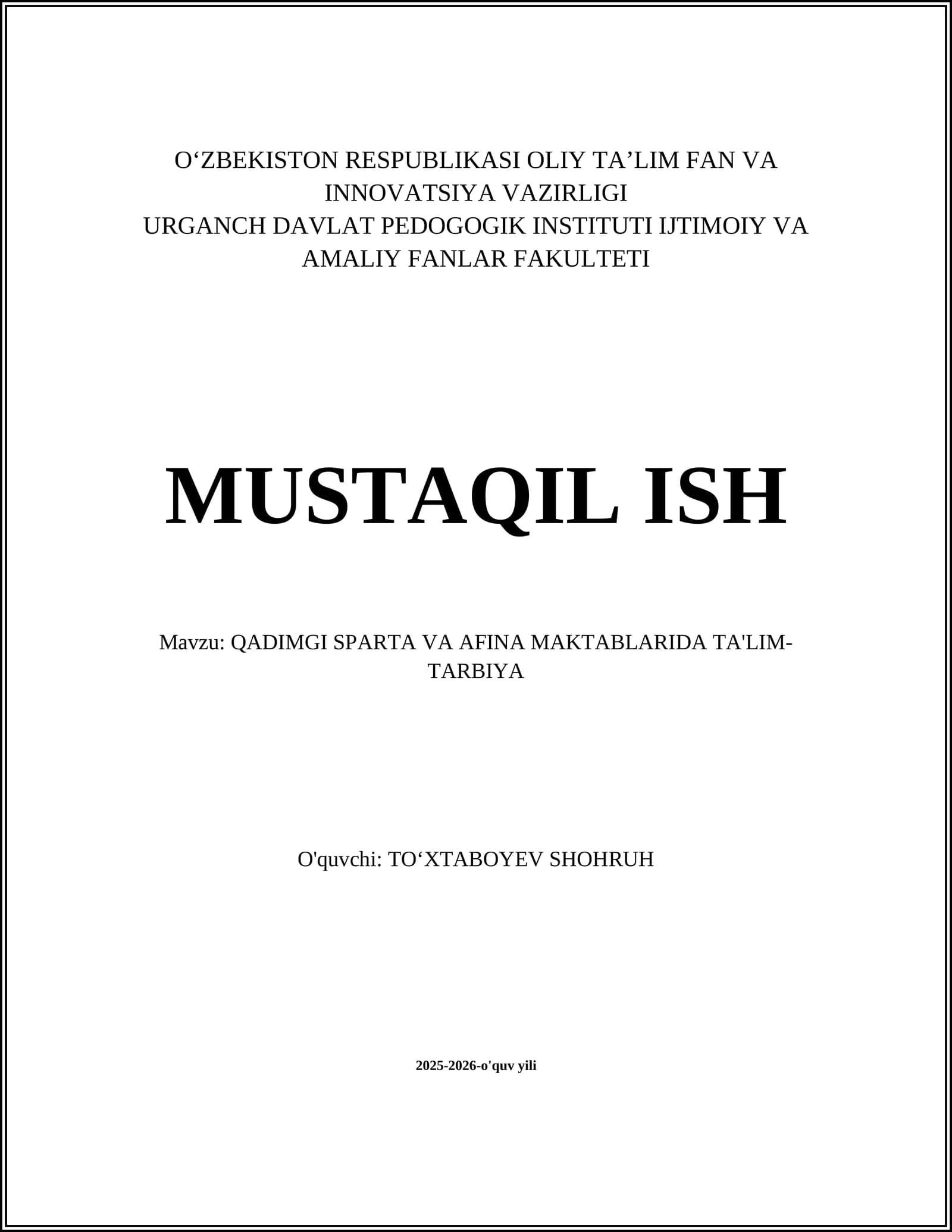 O'ZBEKISTON RESPUBLIKASI OLIY TA'LIM FAN VA INNOVATSIYA VAZIRLIGI
URGANCH DAVLAT PEDOGOGIK INSTITUTI IJTIMOIY VA AMALIY FANLAR FAKULTETI

MUSTAQIL ISH

Mavzu: QADIMGI SPARTA VA AFINA MAKTABLARIDA TA'LIM-TARBIYA

O'quvchi: TO'XTABOYEV SHOHRUH

2025-2026-o'quv yili